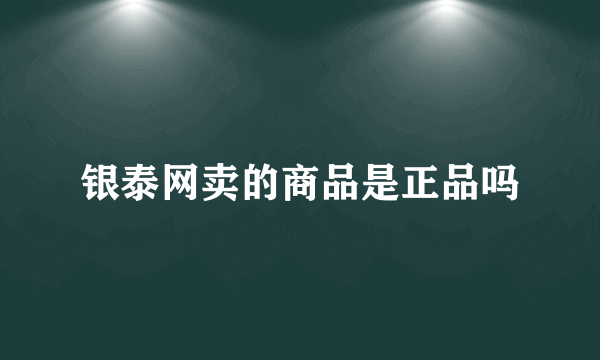 银泰网卖的商品是正品吗